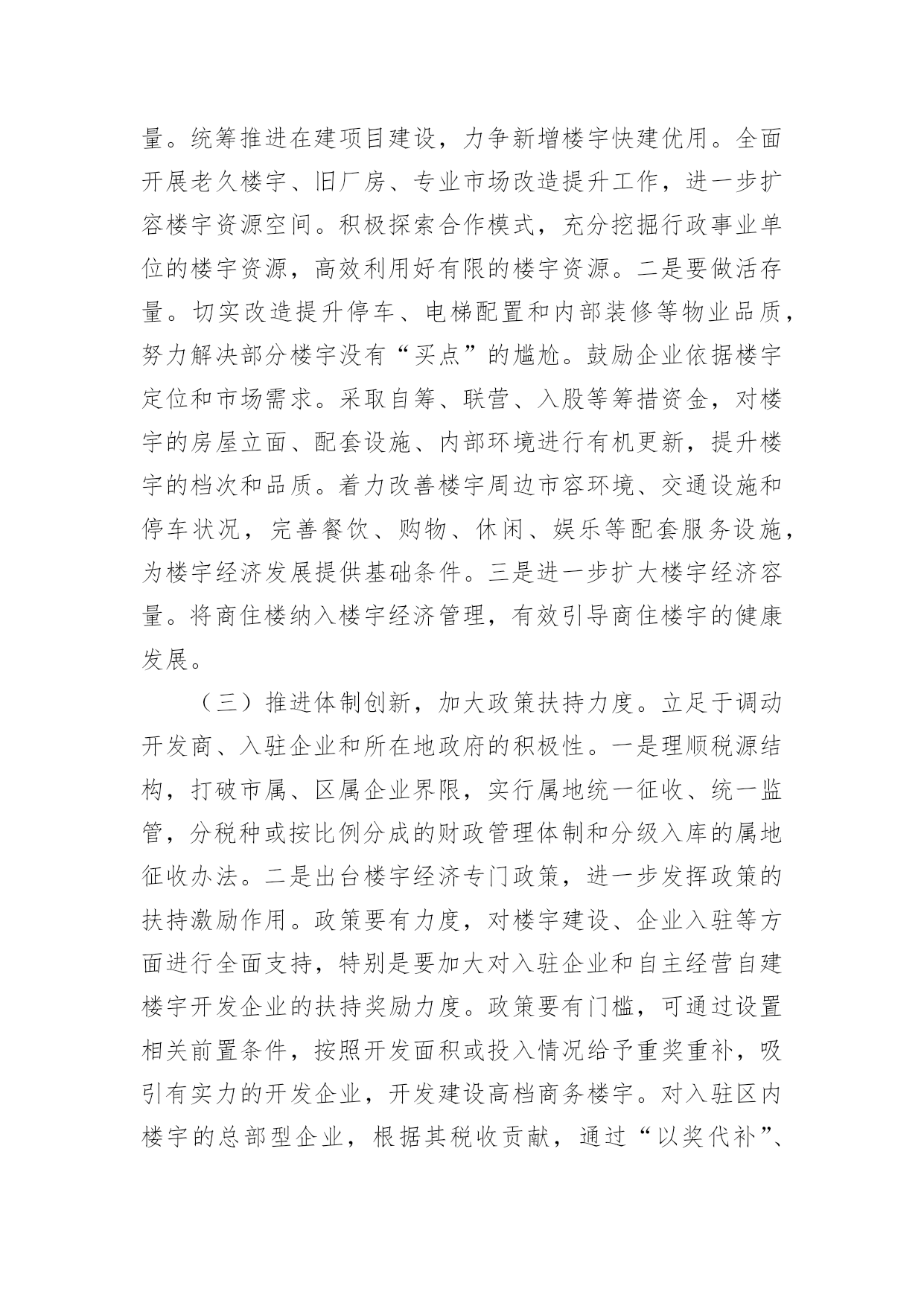 量。统筹推进在建项目建设，力争新增楼宇快建优用。全面开展老久楼宇、旧厂房、专业市场改造提升工作，进一步扩容楼宇资源空间。积极探索合作模式，充分挖掘行政事业单位的楼宇资源，高效利用好有限的楼宇资源。二是要做活存量。切实改造提升停车、电梯配置和内部装修等物业品质，努力解决部分楼宇没有“买点”的尴尬。鼓励企业依据楼宇定位和市场需求。采取自筹、联营、入股等筹措资金，对楼宇的房屋立面、配套设施、内部环境进行有机更新，提升楼宇的档次和品质。着力改善楼宇周边市容环境、交通设施和停车状况，完善餐饮、购物、休闲、娱乐等配套服务设施，为楼宇经济发展提供基础条件。三是进一步扩大楼宇经济容量。将商住楼纳入楼宇经济管理，有效引导商住楼宇的健康发展。

（三）推进体制创新，加大政策扶持力度。立足于调动开发商、入驻企业和所在地政府的积极性。一是理顺税源结构，打破市属、区属企业界限，实行属地统一征收、统一监管，分税种或按比例分成的财政管理体制和分级入库的属地征收办法。二是出台楼宇经济专门政策，进一步发挥政策的扶持激励作用。政策要有力度，对楼宇建设、企业入驻等方面进行全面支持，特别是要加大对入驻企业和自主经营自建楼宇开发企业的扶持奖励力度。政策要有门槛，可通过设置相关前置条件，按照开发面积或投入情况给予重奖重补，吸引有实力的开发企业，开发建设高档商务楼宇。对入驻区内楼宇的总部型企业，根据其税收贡献，通过“以奖代补”、